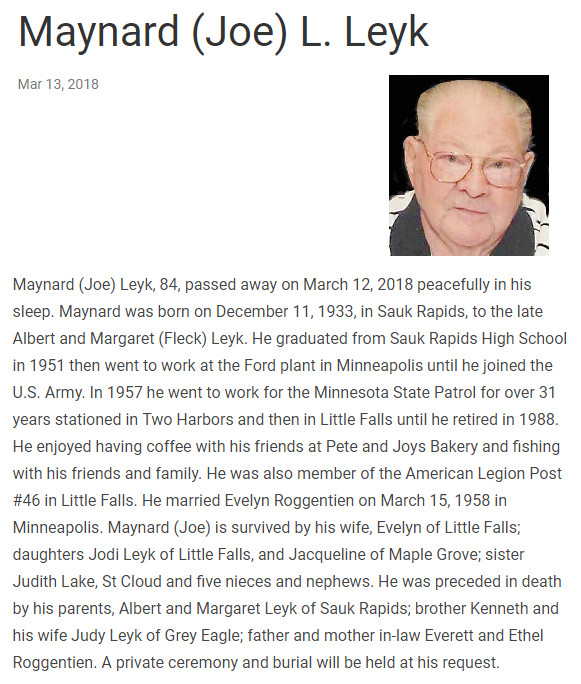 Maynard (Joe) L. Leyk

Mar 13, 2018

Maynard (Joe) Leyk, 84, passed away on March 12, 2018 peacefully in his sleep. Maynard was born on December 11, 1933, in Sauk Rapids, to the late Albert and Margaret (Fleck) Leyk. He graduated from Sauk Rapids High School in 1951 then went to work at the Ford plant in Minneapolis until he joined the U.S. Army. In 1957 he went to work for the Minnesota State Patrol for over 31 years stationed in Two Harbors and then in Little Falls until he retired in 1988. He enjoyed having coffee with his friends at Pete and Joys Bakery and fishing with his friends and family. He was also member of the American Legion Post #46 in Little Falls. He married Evelyn Roggentien on March 15, 1958 in Minneapolis. Maynard (Joe) is survived by his wife, Evelyn of Little Falls; daughters Jodi Leyk of Little Falls, and Jacqueline of Maple Grove; sister Judith Lake, St Cloud and five nieces and nephews. He was preceded in death by his parents, Albert and Margaret Leyk of Sauk Rapids; brother Kenneth and his wife Judy Leyk of Grey Eagle; father and mother in-law Everett and Ethel Roggentien. A private ceremony and burial will be held at his request.